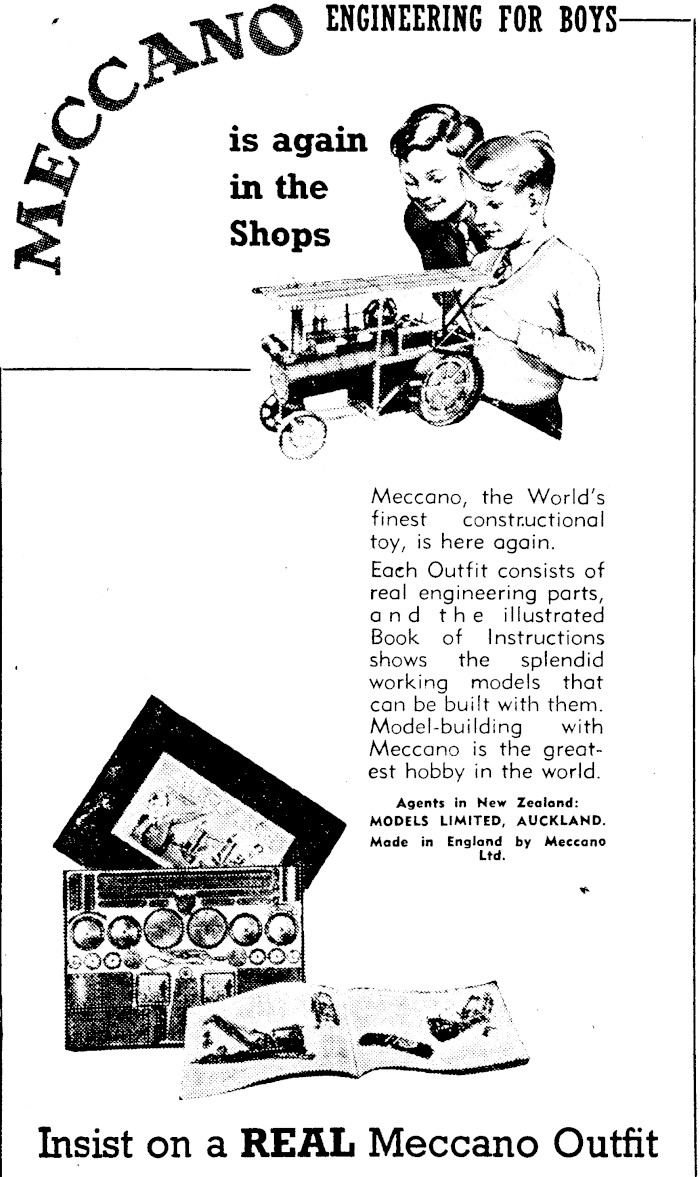 MECCANO ENGINEERING FOR BOYS

is again in the Shops

Meccano, the World's finest constructional toy, is here again.

Each Outfit consists of real engineering parts, and the illustrated Book of Instructions shows the splendid working models that can be built with them. Model-building with Meccano is the greatest hobby in the world.

Agents in New Zealand: MODELS LIMITED, AUCKLAND. Made in England by Meccano Ltd.

Insist on a REAL Meccano Outfit